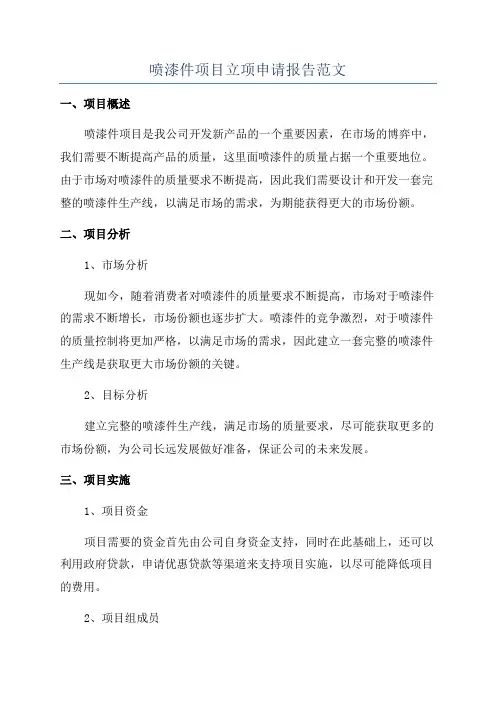 喷漆件项目立项申请报告范文

一、项目概述

喷漆件项目是我公司开发新产品的一个重要因素，在市场的博弈中，我们需要不断提高产品的质量，这里面喷漆件的质量占据一个重要地位。由于市场对喷漆件的质量要求不断提高，因此我们需要设计和开发一套完整的喷漆件生产线，以满足市场的需求，为期能获得更大的市场份额。

二、项目分析

1、市场分析

现如今，随着消费者对喷漆件的质量要求不断提高，市场对于喷漆件的需求不断增长，市场份额也逐步扩大。喷漆件的竞争激烈，对于喷漆件的质量控制将更加严格，以满足市场的需求，因此建立一套完整的喷漆件生产线是获取更大市场份额的关键。

2、目标分析

建立完整的喷漆件生产线，满足市场的质量要求，尽可能获取更多的市场份额，为公司长远发展做好准备，保证公司的未来发展。

三、项目实施

1、项目资金

项目需要的资金首先由公司自身资金支持，同时在此基础上，还可以利用政府贷款，申请优惠贷款等渠道来支持项目实施，以尽可能降低项目的费用。

2、项目组成员